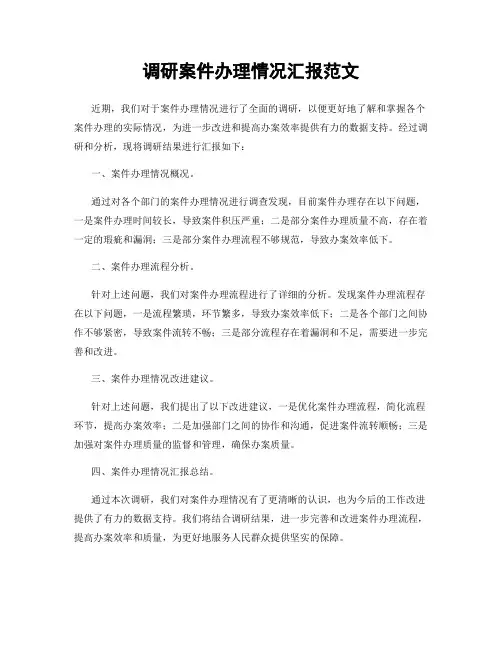 调研案件办理情况汇报范文

近期，我们对于案件办理情况进行了全面的调研，以便更好地了解和掌握各个案件办理的实际情况，为进一步改进和提高办案效率提供有力的数据支持。经过调研和分析，现将调研结果进行汇报如下：

一、案件办理情况概况。

通过对各个部门的案件办理情况进行调查发现，目前案件办理存在以下问题，一是案件办理时间较长，导致案件积压严重；二是部分案件办理质量不高，存在着一定的瑕疵和漏洞；三是部分案件办理流程不够规范，导致办案效率低下。

二、案件办理流程分析。

针对上述问题，我们对案件办理流程进行了详细的分析。发现案件办理流程存在以下问题，一是流程繁琐，环节繁多，导致办案效率低下；二是各个部门之间协作不够紧密，导致案件流转不畅；三是部分流程存在着漏洞和不足，需要进一步完善和改进。

三、案件办理情况改进建议。

针对上述问题，我们提出了以下改进建议，一是优化案件办理流程，简化流程环节，提高办案效率；二是加强部门之间的协作和沟通，促进案件流转顺畅；三是加强对案件办理质量的监督和管理，确保办案质量。

四、案件办理情况汇报总结。

通过本次调研，我们对案件办理情况有了更清晰的认识，也为今后的工作改进提供了有力的数据支持。我们将结合调研结果，进一步完善和改进案件办理流程，提高办案效率和质量，为更好地服务人民群众提供坚实的保障。